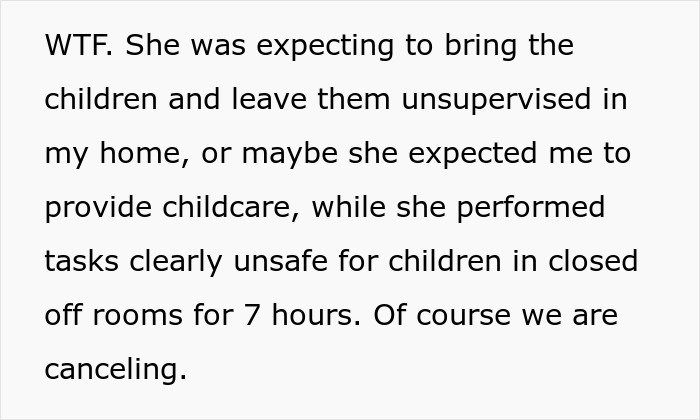 WTF. She was expecting to bring the children and leave them unsupervised in my home, or maybe she expected me to provide childcare, while she performed tasks clearly unsafe for children in closed off rooms for 7 hours. Of course we are canceling.